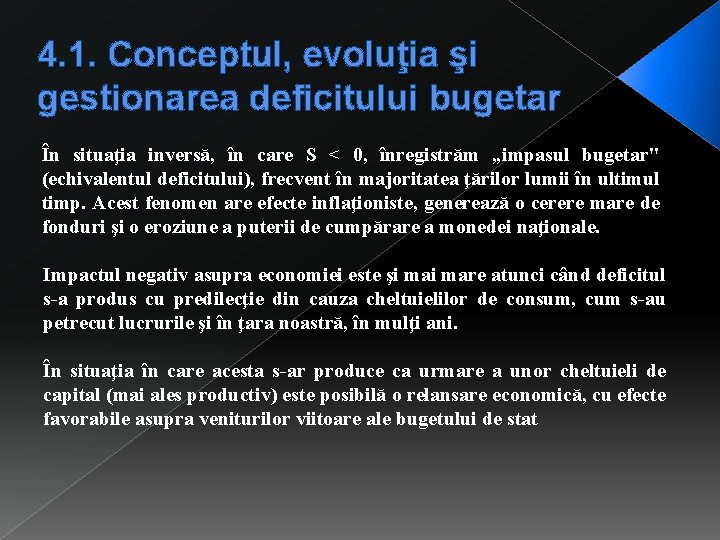 4.1. Conceptul, evoluţia şi gestionarea deficitului bugetar

În situaţia inversă, în care S < 0, înregistrăm „impasul bugetar" (echivalentul deficitului), frecvent în majoritatea ţărilor lumii în ultimul timp. Acest fenomen are efecte inflaţioniste, generează o cerere mare de fonduri şi o eroziune a puterii de cumpărare a monedei naţionale.

Impactul negativ asupra economiei este şi mai mare atunci când deficitul s-a produs cu predilecţie din cauza cheltuielilor de consum, cum s-au petrecut lucrurile şi în ţara noastră, în mulţi ani.

În situaţia în care acesta s-ar produce ca urmare a unor cheltuieli de capital (mai ales productiv) este posibilă o relansare economică, cu efecte favorabile asupra veniturilor viitoare ale bugetului de stat